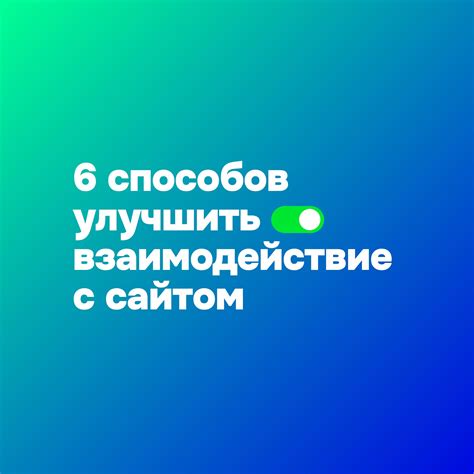 6 способов улучшить взаимодействие с сайтом